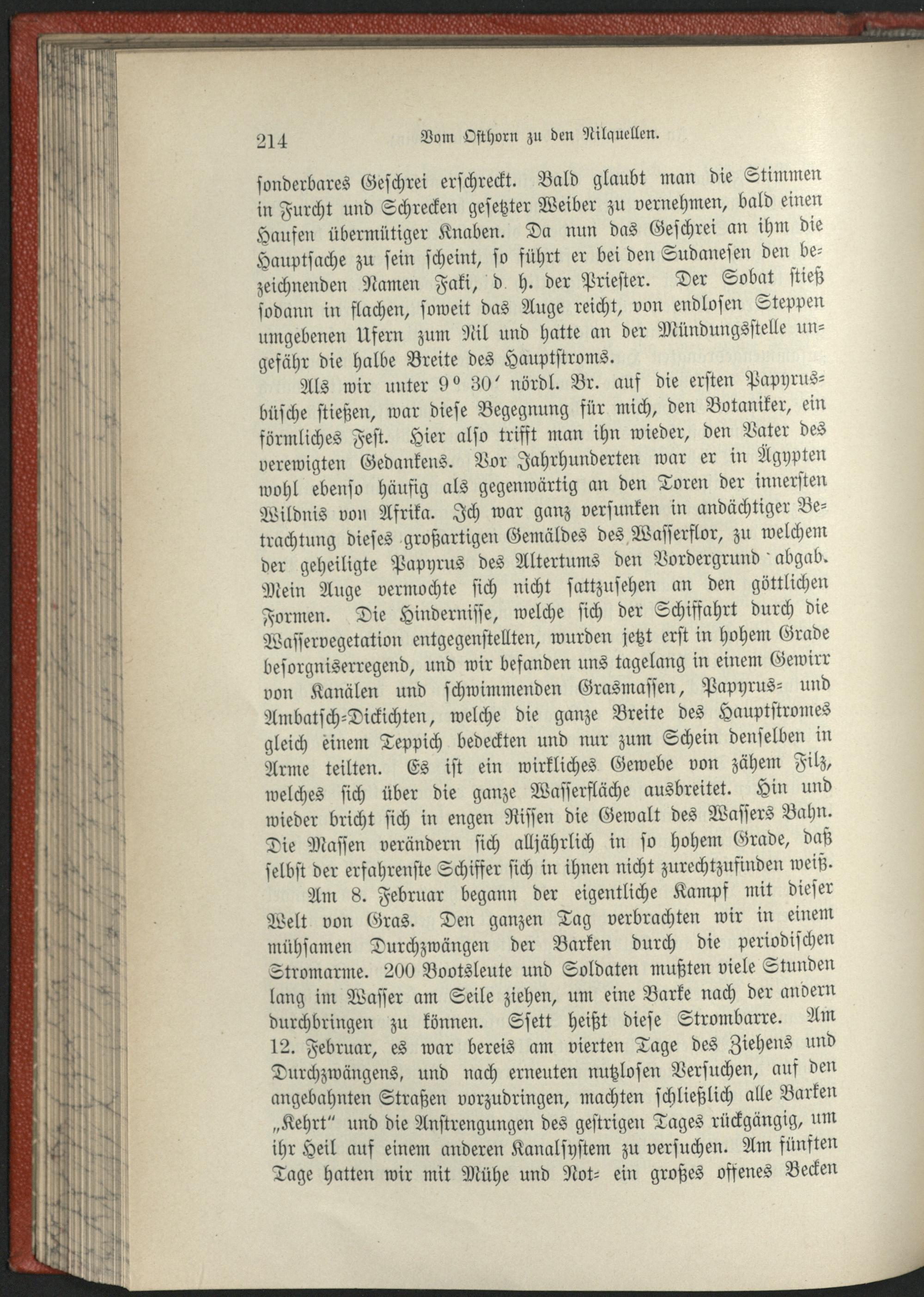 214 Vom Osthorn zu den Nilquellen.

sonderbares Geschrei erschreckt. Bald glaubt man die Stimmen in Furcht und Schrecken gesetzter Weiber zu vernehmen, bald einen Haufen übermütiger Knaben. Da nun das Geschrei an ihm die Hauptsache zu sein scheint, so führt er bei den Sudanesen den bezeichnenden Namen Faki, d. h. der Priester. Der Sobat stieß sodann in flachen, soweit das Auge reicht, von endlosen Steppen umgebenen Ufern zum Nil und hatte an der Mündungsstelle ungefähr die halbe Breite des Hauptstroms.

Als wir unter 9° 30′ nördl. Br. auf die ersten Papyrusbüsche stießen, war diese Begegnung für mich, den Botaniker, ein förmliches Fest. Hier also trifft man ihn wieder, den Vater des verewigten Gedankens. Vor Jahrhunderten war er in Ägypten wohl ebenso häufig als gegenwärtig an den Toren der innersten Wildnis von Afrika. Ich war ganz versunken in andächtiger Betrachtung dieses großartigen Gemäldes des Wasserflor, zu welchem der geheiligte Papyrus des Altertums den Vordergrund abgab. Mein Auge vermochte sich nicht sattzusehen an den göttlichen Formen. Die Hindernisse, welche sich der Schiffahrt durch die Wasservegetation entgegenstellten, wurden jetzt erst in hohem Grade besorgniserregend, und wir befanden uns tagelang in einem Gewirr von Kanälen und schwimmenden Grasmassen, Papyrus- und Ambatsch-Dickichten, welche die ganze Breite des Hauptstromes gleich einem Teppich bedeckten und nur zum Schein denselben in Arme teilten. Es ist ein wirkliches Gewebe von zähem Filz, welches sich über die ganze Wasserfläche ausbreitet. Hin und wieder bricht sich in engen Rissen die Gewalt des Wassers Bahn. Die Massen verändern sich alljährlich in so hohem Grade, daß selbst der erfahrenste Schiffer sich in ihnen nicht zurechtzufinden weiß.

Am 8. Februar begann der eigentliche Kampf mit dieser Welt von Gras. Den ganzen Tag verbrachten wir in einem mühsamen Durchzwängen der Barken durch die periodischen Stromarme. 200 Bootsleute und Soldaten mußten viele Stunden lang im Wasser am Seile ziehen, um eine Barke nach der andern durchbringen zu können. Ssett heißt diese Strombarre. Am 12. Februar, es war bereis am vierten Tage des Ziehens und Durchzwängens, und nach erneuten nutzlosen Versuchen, auf den angebahnten Straßen vorzudringen, machten schließlich alle Barken „Kehrt“ und die Anstrengungen des gestrigen Tages rückgängig, um ihr Heil auf einem anderen Kanalsystem zu versuchen. Am fünften Tage hatten wir mit Mühe und Not- ein großes offenes Becken